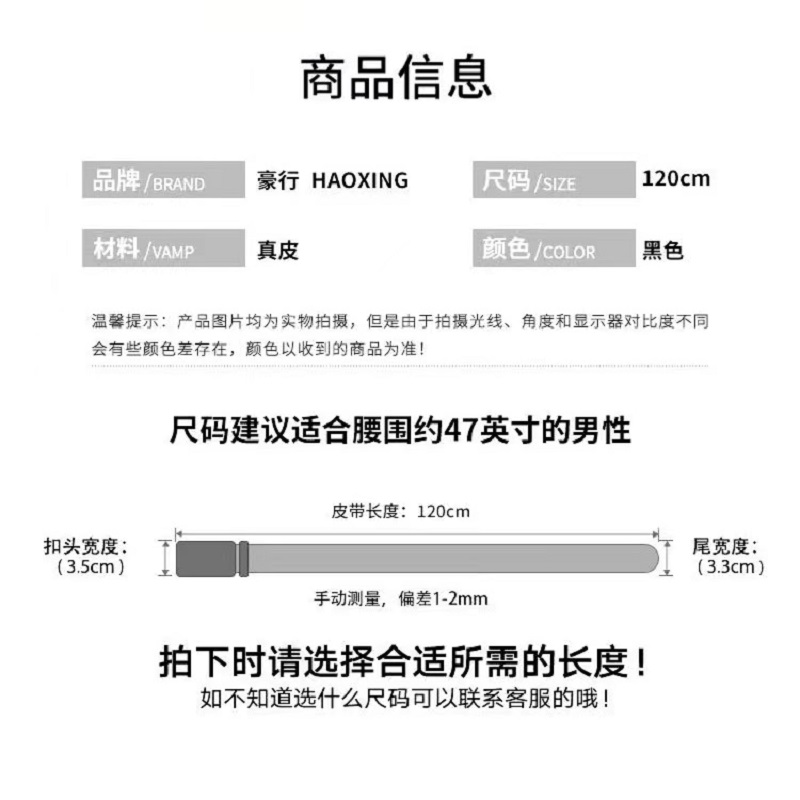 商品信息

品牌/BRAND 豪行 HAOXING

尺码/SIZE 120cm

材料/VAMP 真皮

颜色/COLOR 黑色

温馨提示：产品图片均为实物拍摄，但是由于拍摄光线、角度和显示器对比度不同会有些颜色差存在，颜色以收到的商品为准！

尺码建议适合腰围约47英寸的男性

皮带长度：120cm

扣头宽度：（3.5cm）

尾宽度：（3.3cm）

手动测量，偏差1-2mm

拍下时请选择合适所需的长度！

如不知道选什么尺码可以联系客服的哦！